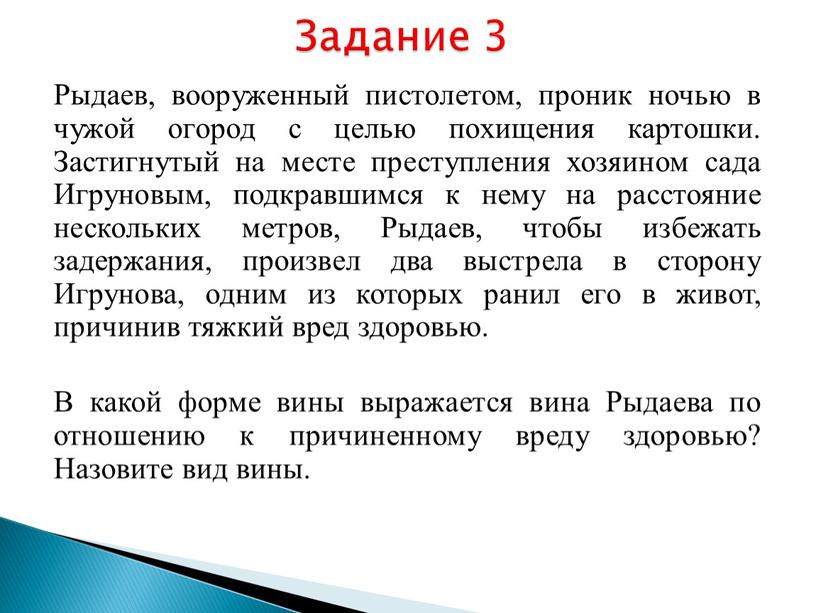 Задание 3

Рыдаев, вооруженный пистолетом, проник ночью в чужой огород с целью похищения картошки. Застигнутый на месте преступления хозяином сада Игруновым, подкравшимся к нему на расстояние нескольких метров, Рыдаев, чтобы избежать задержания, произвел два выстрела в сторону Игрунова, одним из которых ранил его в живот, причинив тяжкий вред здоровью.

В какой форме вины выражается вина Рыдаева по отношению к причиненному вреду здоровью? Назовите вид вины.